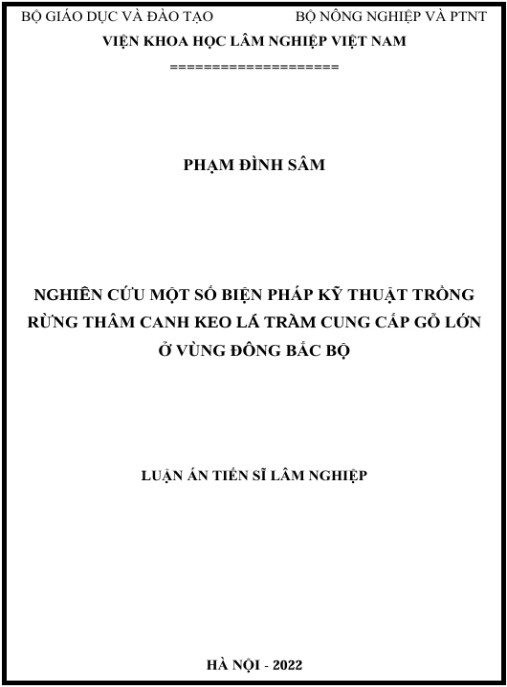 BỘ GIÁO DỤC VÀ ĐÀO TẠO

BỘ NÔNG NGHIỆP VÀ PTNT

VIỆN KHOA HỌC LÂM NGHIỆP VIỆT NAM

=====================

PHẠM ĐÌNH SÂM

NGHIÊN CỨU MỘT SỐ BIỆN PHÁP KỸ THUẬT TRỒNG RỪNG THÂM CANH KEO LÁ TRÀM CUNG CẤP GỖ LỚN Ở VÙNG ĐÔNG BẮC BỘ

LUẬN ÁN TIẾN SĨ LÂM NGHIỆP

HÀ NỘI - 2022